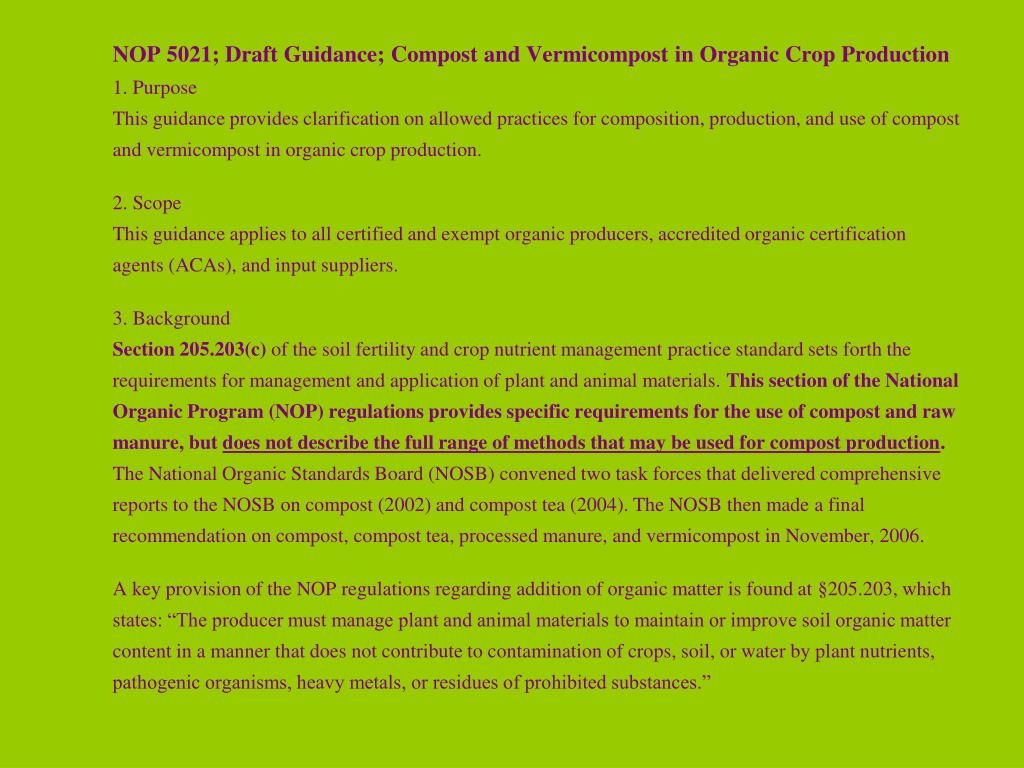 NOP 5021; Draft Guidance; Compost and Vermicompost in Organic Crop Production

1. Purpose

This guidance provides clarification on allowed practices for composition, production, and use of compost and vermicompost in organic crop production.

2. Scope

This guidance applies to all certified and exempt organic producers, accredited organic certification agents (ACAs), and input suppliers.

3. Background

Section 205.203(c) of the soil fertility and crop nutrient management practice standard sets forth the requirements for management and application of plant and animal materials. This section of the National Organic Program (NOP) regulations provides specific requirements for the use of compost and raw manure, but does not describe the full range of methods that may be used for compost production. The National Organic Standards Board (NOSB) convened two task forces that delivered comprehensive reports to the NOSB on compost (2002) and compost tea (2004). The NOSB then made a final recommendation on compost, compost tea, processed manure, and vermicompost in November, 2006.

A key provision of the NOP regulations regarding addition of organic matter is found at §205.203, which states: "The producer must manage plant and animal materials to maintain or improve soil organic matter content in a manner that does not contribute to contamination of crops, soil, or water by plant nutrients, pathogenic organisms, heavy metals, or residues of prohibited substances."